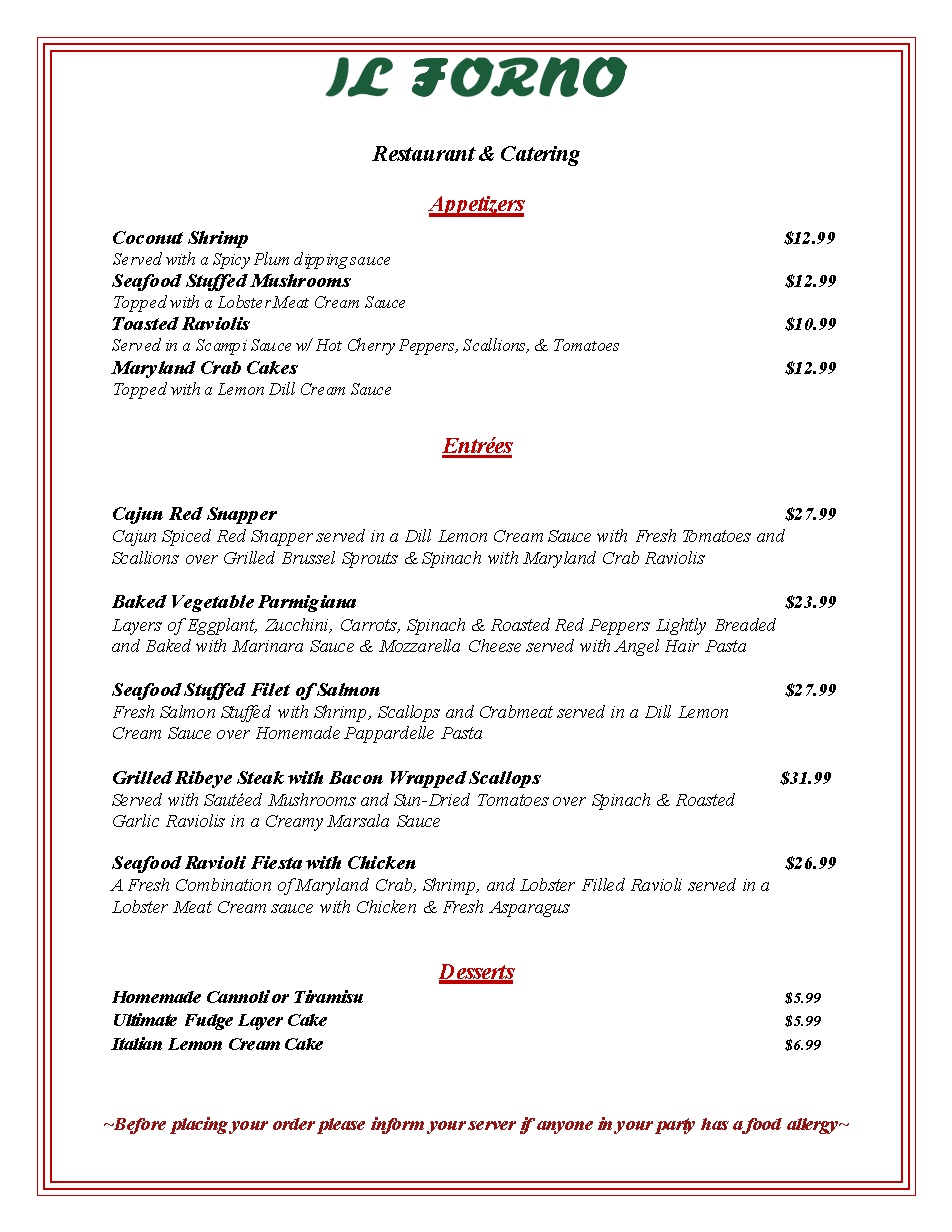 IL FORNO

Restaurant & Catering

Appetizers

Coconut Shrimp $12.99
Served with a Spicy Plum dipping sauce
Seafood Stuffed Mushrooms $12.99
Topped with a Lobster Meat Cream Sauce
Toasted Raviolis $10.99
Served in a Scampi Sauce w/ Hot Cherry Peppers, Scallions, & Tomatoes
Maryland Crab Cakes $12.99
Topped with a Lemon Dill Cream Sauce

Entrées

Cajun Red Snapper $27.99
Cajun Spiced Red Snapper served in a Dill Lemon Cream Sauce with Fresh Tomatoes and Scallions over Grilled Brussel Sprouts & Spinach with Maryland Crab Raviolis

Baked Vegetable Parmigiana $23.99
Layers of Eggplant, Zucchini, Carrots, Spinach & Roasted Red Peppers Lightly Breaded and Baked with Marinara Sauce & Mozzarella Cheese served with Angel Hair Pasta

Seafood Stuffed Filet of Salmon $27.99
Fresh Salmon Stuffed with Shrimp, Scallops and Crabmeat served in a Dill Lemon Cream Sauce over Homemade Pappardelle Pasta

Grilled Ribeye Steak with Bacon Wrapped Scallops $31.99
Served with Sautéed Mushrooms and Sun-Dried Tomatoes over Spinach & Roasted Garlic Raviolis in a Creamy Marsala Sauce

Seafood Ravioli Fiesta with Chicken $26.99
A Fresh Combination of Maryland Crab, Shrimp, and Lobster Filled Ravioli served in a Lobster Meat Cream sauce with Chicken & Fresh Asparagus

Desserts

Homemade Cannoli or Tiramisu $5.99
Ultimate Fudge Layer Cake $5.99
Italian Lemon Cream Cake $6.99

~Before placing your order please inform your server if anyone in your party has a food allergy~